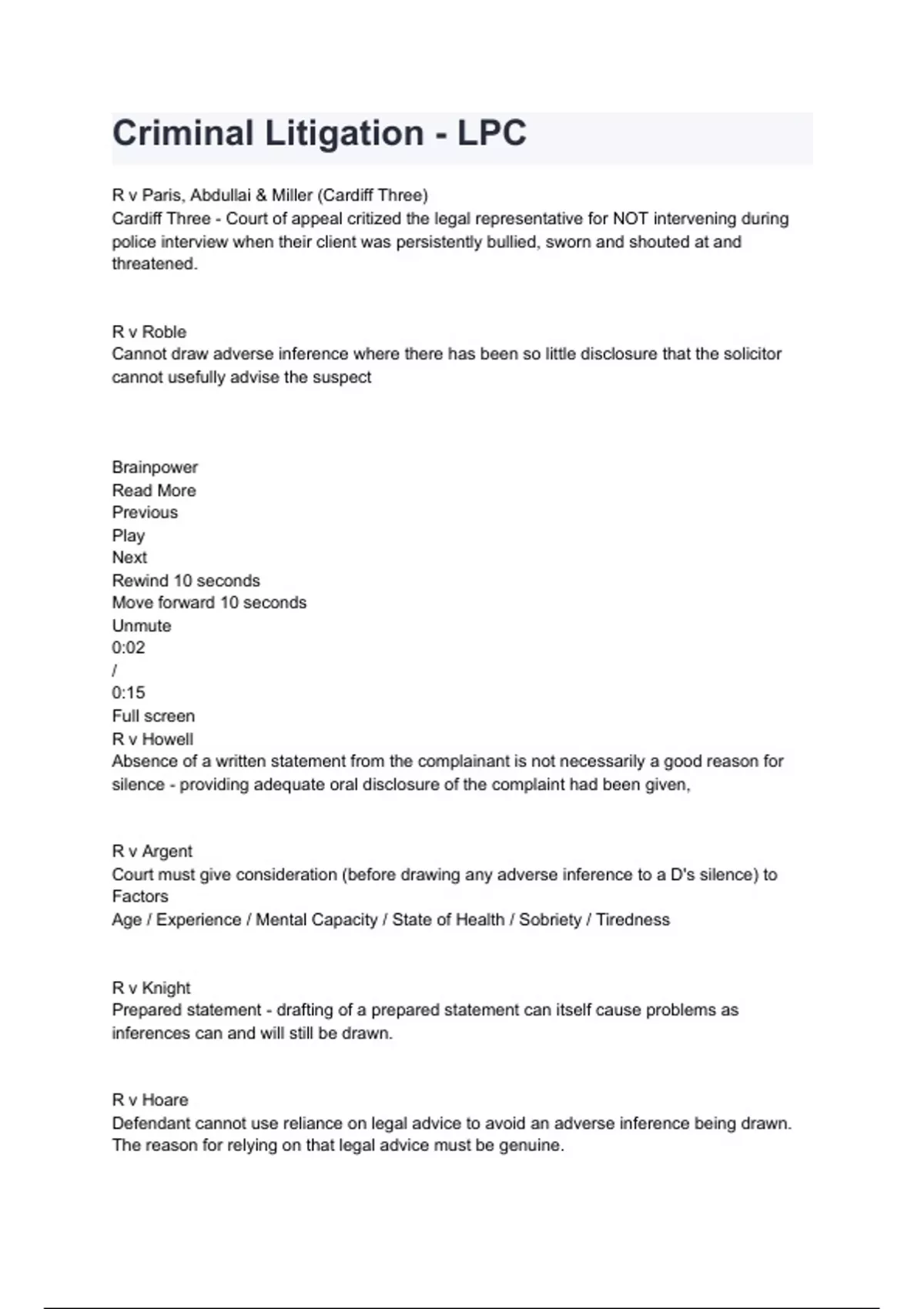 Criminal Litigation - LPC

R v Paris, Abdullai & Miller (Cardiff Three)
Cardiff Three - Court of appeal critized the legal representative for NOT intervening during police interview when their client was persistently bullied, sworn and shouted at and threatened.

R v Roble
Cannot draw adverse inference where there has been so little disclosure that the solicitor cannot usefully advise the suspect

Brainpower
Read More
Previous
Play
Next
Rewind 10 seconds
Move forward 10 seconds
Unmute
0:02
/
0:15
Full screen
R v Howell
Absence of a written statement from the complainant is not necessarily a good reason for silence - providing adequate oral disclosure of the complaint had been given,

R v Argent
Court must give consideration (before drawing any adverse inference to a D's silence) to Factors
Age / Experience / Mental Capacity / State of Health / Sobriety / Tiredness

R v Knight
Prepared statement - drafting of a prepared statement can itself cause problems as inferences can and will still be drawn.

R v Hoare
Defendant cannot use reliance on legal advice to avoid an adverse inference being drawn. The reason for relying on that legal advice must be genuine.